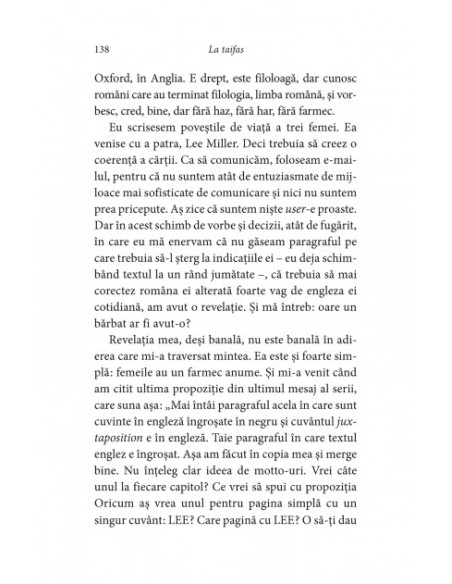 138 La taifas

Oxford, în Anglia. E drept, este filoloagă, dar cunosc români care au terminat filologia, limba română, și vorbesc, cred, bine, dar fără haz, fără har, fără farmec.

Eu scrisesem poveștile de viață a trei femei. Ea venise cu a patra, Lee Miller. Deci trebuia să creez o coerență a cărții. Ca să comunicăm, foloseam e-mailul, pentru că nu suntem atât de entuziasmate de mijloace mai sofisticate de comunicare și nici nu suntem prea pricepute. Aș zice că suntem niște user-e proaste. Dar în acest schimb de vorbe și decizii, atât de fugărit, în care eu mă enervam că nu găseam paragraful pe care trebuia să-l șterg la indicațiile ei – eu deja schimbând textul la un rând jumătate –, că trebuia să mai corectez româna ei alterată foarte vag de engleza ei cotidiană, am avut o revelație. Și mă întreb: oare un bărbat ar fi avut-o?

Revelația mea, deși banală, nu este banală în adierea care mi-a traversat mintea. Ea este și foarte simplă: femeile au un farmec anume. Și mi-a venit când am citit ultima propoziție din ultimul mesaj al serii, care suna așa: „Mai întâi paragraful acela în care sunt cuvinte în engleză îngroșate în negru și cuvântul juxtaposition e în engleză. Taie paragraful în care textul englez e îngroșat. Așa am făcut în copia mea și merge bine. Nu înțeleg clar ideea de motto-uri. Vrei câte unul la fiecare capitol? Ce vrei să spui cu propoziția Oricum aș vrea unul pentru pagina simplă cu un singur cuvânt: LEE? Care pagină cu LEE? O să-ți dau